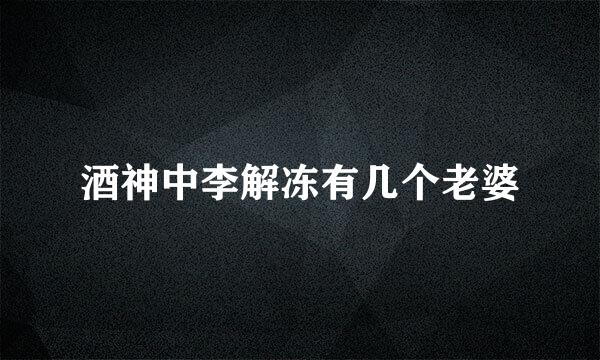 酒神中李解冻有几个老婆